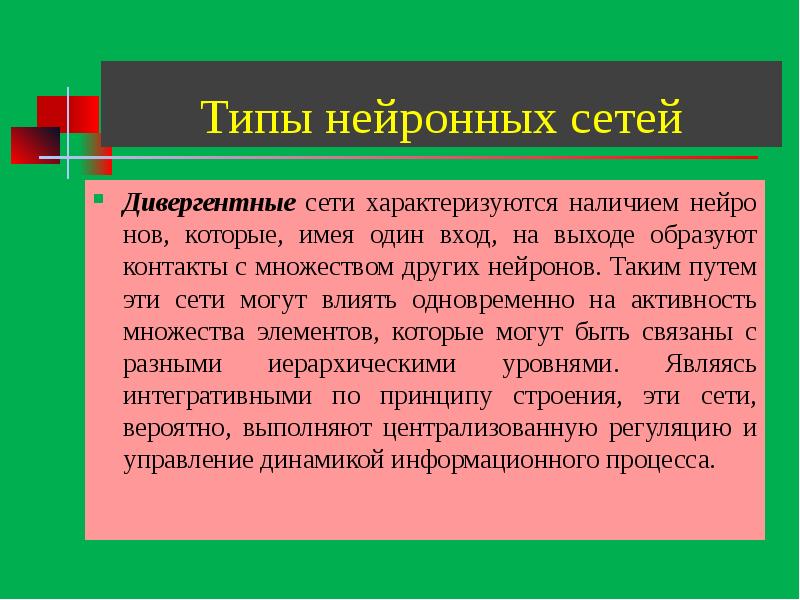 Типы нейронных сетей

Дивергентные сети характеризуются наличием нейро нов, которые, имея один вход, на выходе образуют контакты с множеством других нейронов. Таким путем эти сети могут влиять одновременно на активность множества элементов, которые могут быть связаны с разными иерархическими уровнями. Являясь интегративными по принципу строения, эти сети, вероятно, выполняют централизованную регуляцию и управление динамикой информационного процесса.